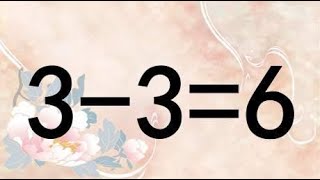 $3-3=6$